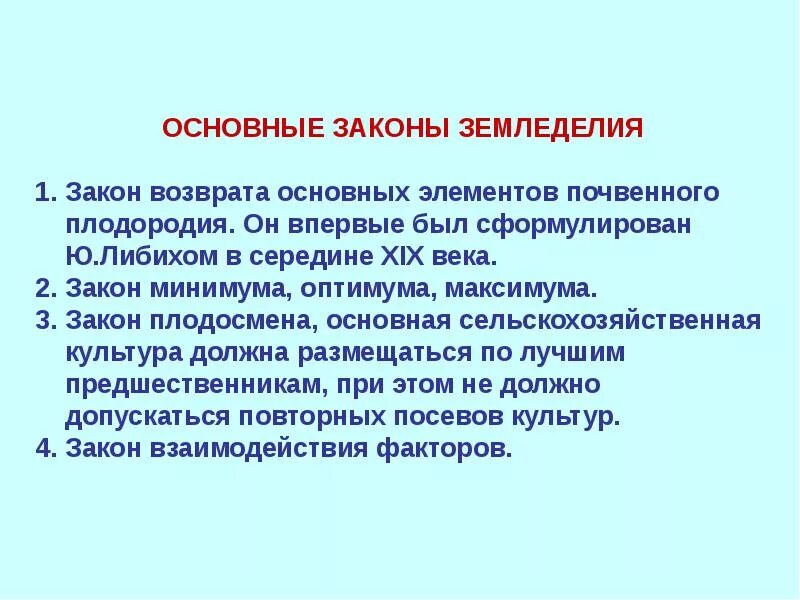 ОСНОВНЫЕ ЗАКОНЫ ЗЕМЛЕДЕЛИЯ

1. Закон возврата основных элементов почвенного плодородия. Он впервые был сформулирован Ю.Либихом в середине XIX века.
2. Закон минимума, оптимума, максимума.
3. Закон плодосмена, основная сельскохозяйственная культура должна размещаться по лучшим предшественникам, при этом не должно допускаться повторных посевов культур.
4. Закон взаимодействия факторов.